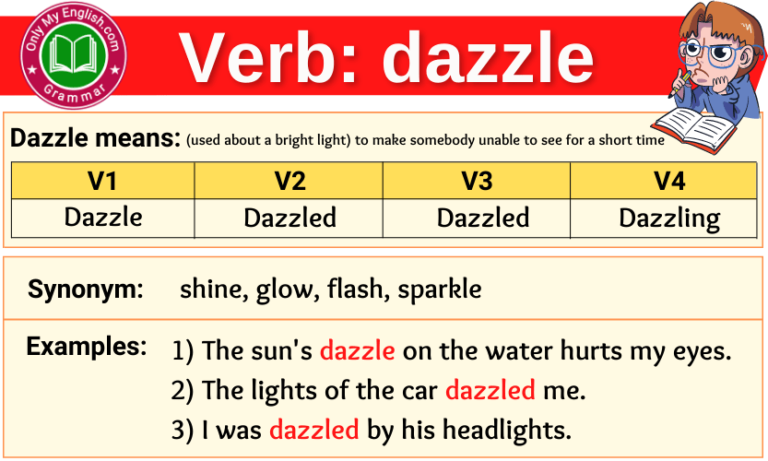 Only My English.com
Grammar

Verb: dazzle

Dazzle means: (used about a bright light) to make somebody unable to see for a short time

| V1 | V2 | V3 | V4 |
|---|---|---|---|
| Dazzle | Dazzled | Dazzled | Dazzling |

Synonym: shine, glow, flash, sparkle

Examples: 1) The sun's dazzle on the water hurts my eyes.
2) The lights of the car dazzled me.
3) I was dazzled by his headlights.